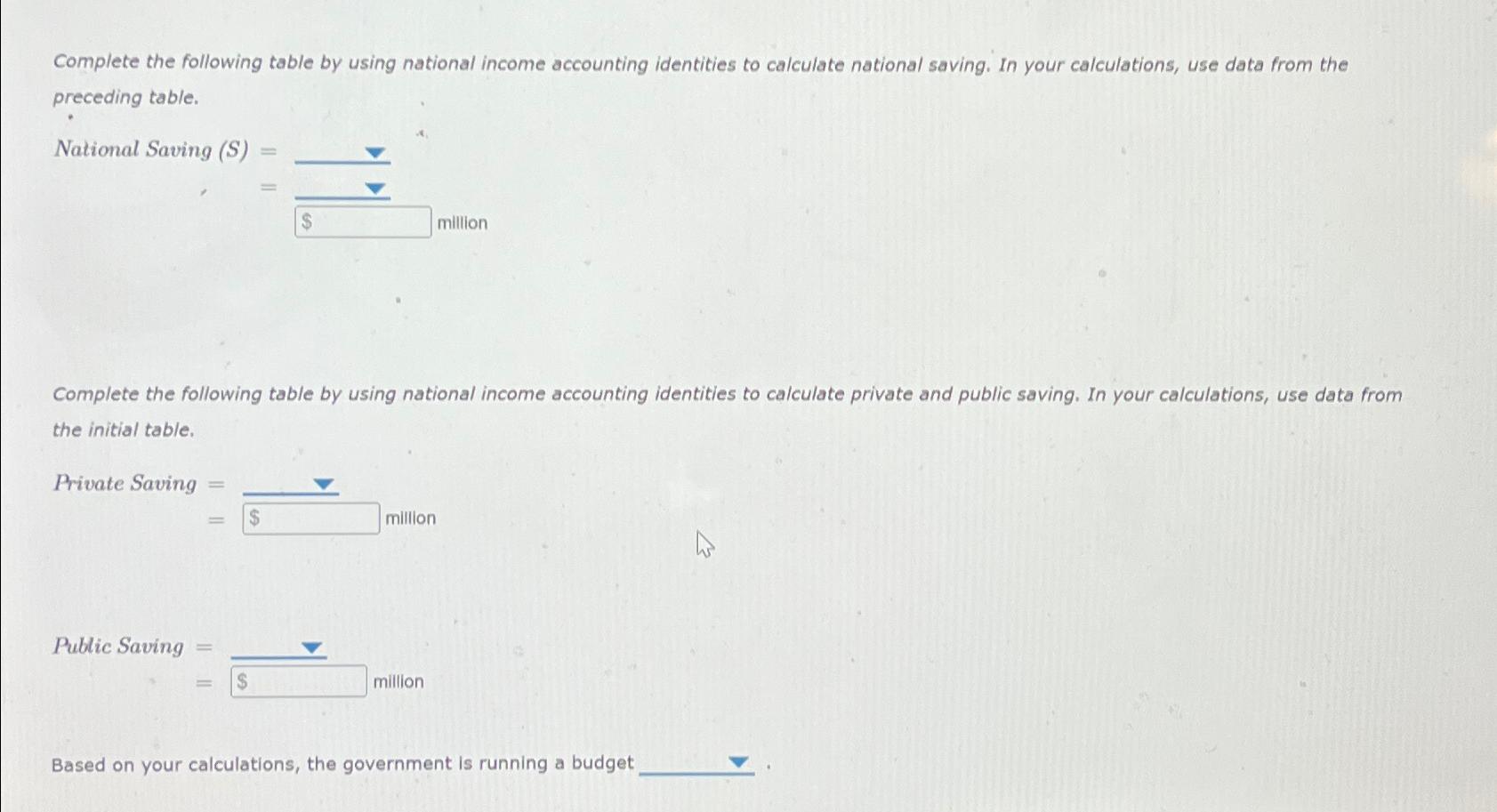 Complete the following table by using national income accounting identities to calculate national saving. In your calculations, use data from the preceding table.

National Saving (S) =

=

$ million

Complete the following table by using national income accounting identities to calculate private and public saving. In your calculations, use data from the initial table.

Private Saving =

= $ million

Public Saving =

= $ million

Based on your calculations, the government is running a budget .